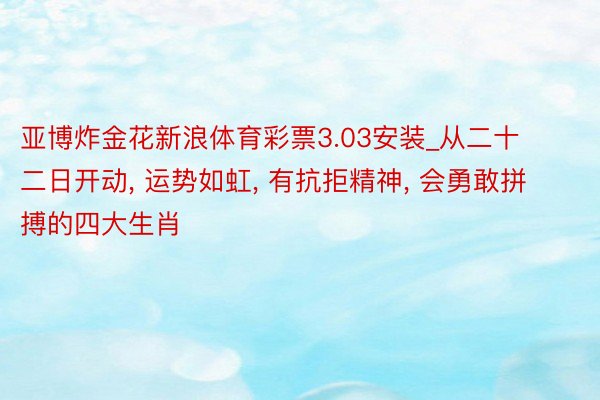 亚博炸金花新浪体育彩票3.03安装_从二十二日开动, 运势如虹, 有抗拒精神, 会勇敢拼搏的四大生肖